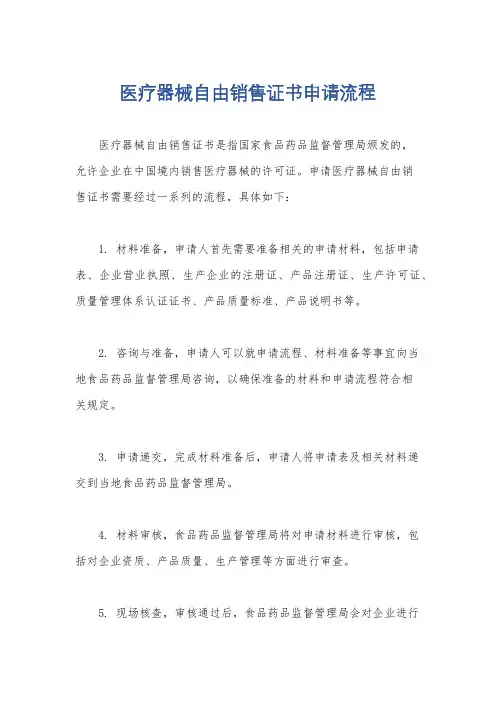 医疗器械自由销售证书申请流程

医疗器械自由销售证书是指国家食品药品监督管理局颁发的，允许企业在中国境内销售医疗器械的许可证。申请医疗器械自由销售证书需要经过一系列的流程，具体如下：

1. 材料准备，申请人首先需要准备相关的申请材料，包括申请表、企业营业执照、生产企业的注册证、产品注册证、生产许可证、质量管理体系认证证书、产品质量标准、产品说明书等。

2. 咨询与准备，申请人可以就申请流程、材料准备等事宜向当地食品药品监督管理局咨询，以确保准备的材料和申请流程符合相关规定。

3. 申请递交，完成材料准备后，申请人将申请表及相关材料递交到当地食品药品监督管理局。

4. 材料审核，食品药品监督管理局将对申请材料进行审核，包括对企业资质、产品质量、生产管理等方面进行审查。

5. 现场核查，审核通过后，食品药品监督管理局会对企业进行